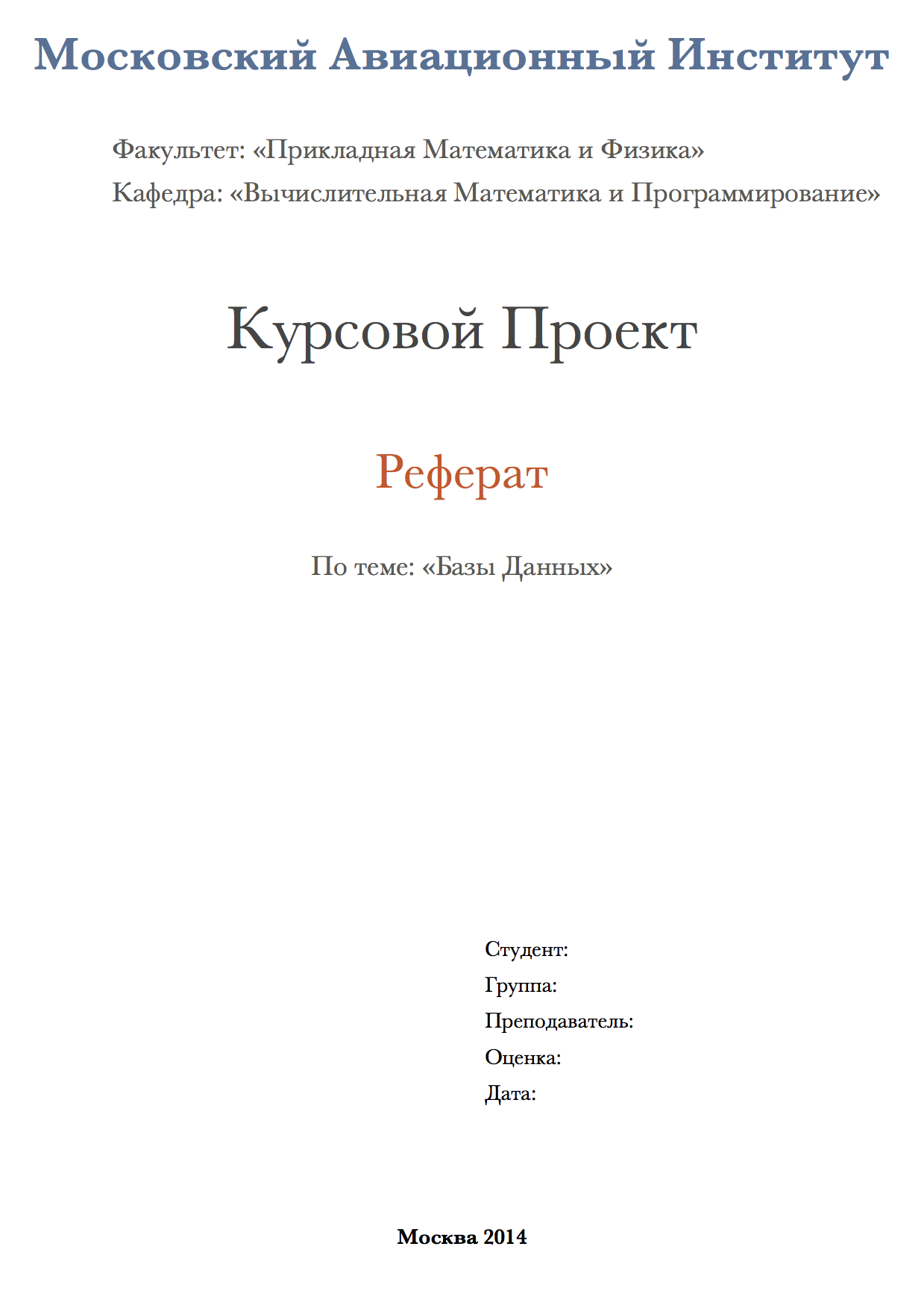 Московский Авиационный Институт

Факультет: «Прикладная Математика и Физика»
Кафедра: «Вычислительная Математика и Программирование»

Курсовой Проект

Реферат

По теме: «Базы Данных»

Студент:
Группа:
Преподаватель:
Оценка:
Дата:

Москва 2014